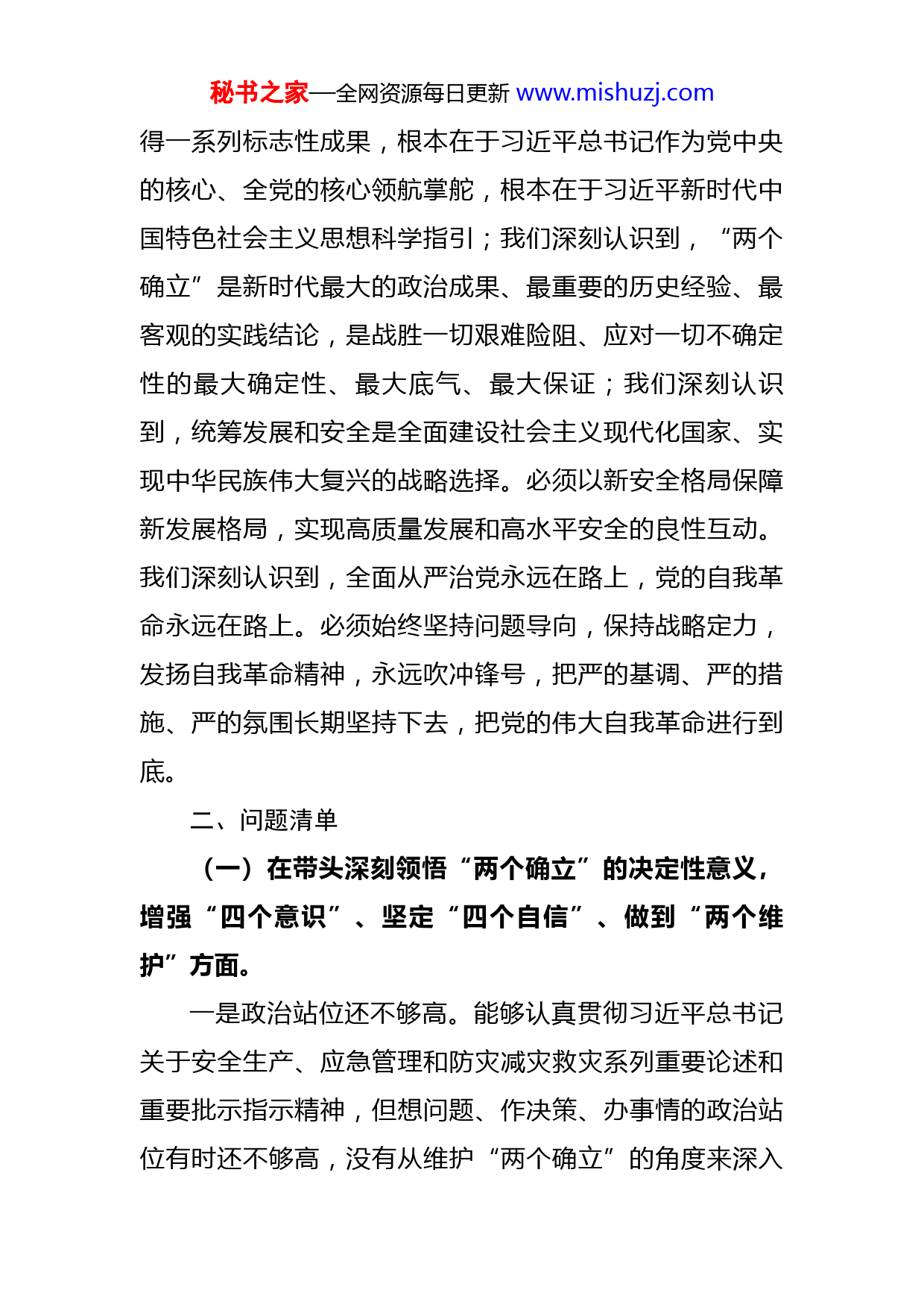 秘书之家—全网资源每日更新 www.mishuzj.com

得一系列标志性成果，根本在于习近平总书记作为党中央的核心、全党的核心领航掌舵，根本在于习近平新时代中国特色社会主义思想科学指引；我们深刻认识到，“两个确立”是新时代最大的政治成果、最重要的历史经验、最客观的实践结论，是战胜一切艰难险阻、应对一切不确定性的最大确定性、最大底气、最大保证；我们深刻认识到，统筹发展和安全是全面建设社会主义现代化国家、实现中华民族伟大复兴的战略选择。必须以新安全格局保障新发展格局，实现高质量发展和高水平安全的良性互动。我们深刻认识到，全面从严治党永远在路上，党的自我革命永远在路上。必须始终坚持问题导向，保持战略定力，发扬自我革命精神，永远吹冲锋号，把严的基调、严的措施、严的氛围长期坚持下去，把党的伟大自我革命进行到底。

二、问题清单

（一）在带头深刻领悟“两个确立”的决定性意义，增强“四个意识”、坚定“四个自信”、做到“两个维护”方面。

一是政治站位还不够高。能够认真贯彻习近平总书记关于安全生产、应急管理和防灾减灾救灾系列重要论述和重要批示指示精神，但想问题、作决策、办事情的政治站位有时还不够高，没有从维护“两个确立”的角度来深入